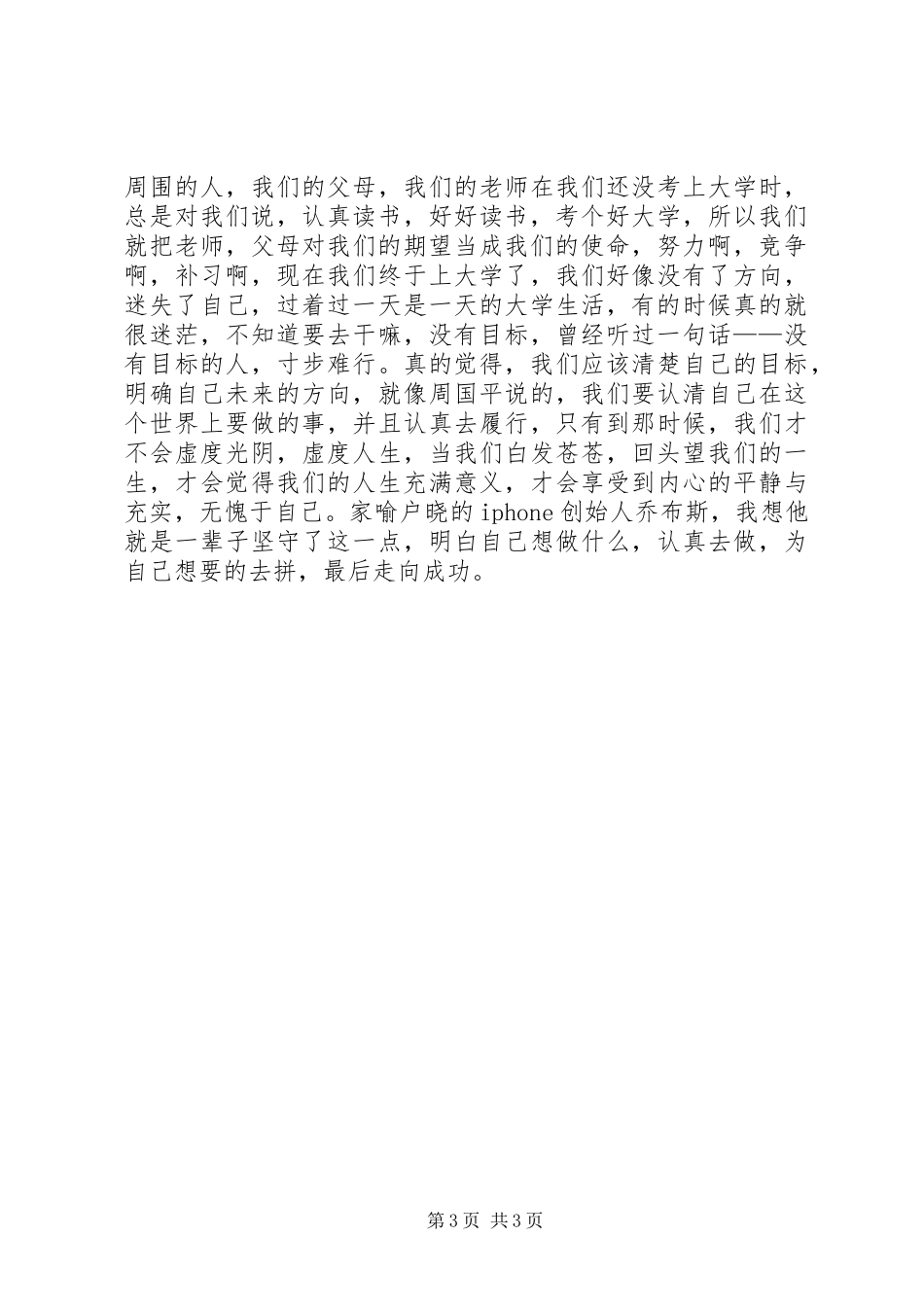 周围的人，我们的父母，我们的老师在我们还没考上大学时，总是对我们说，认真读书，好好读书，考个好大学，所以我们就把老师，父母对我们的期望当成我们的使命，努力啊，竞争啊，补习啊，现在我们终于上大学了，我们好像没有了方向，迷失了自己，过着过一天是一天的大学生活，有的时候真的就很迷茫，不知道要去干嘛，没有目标，曾经听过一句话——没有目标的人，寸步难行。真的觉得，我们应该清楚自己的目标，明确自己未来的方向，就像周国平说的，我们要认清自己在这个世界上要做的事，并且认真去履行，只有到那时候，我们才不会虚度光阴，虚度人生，当我们白发苍苍，回头望我们的一生，才会觉得我们的人生充满意义，才会享受到内心的平静与充实，无愧于自己。家喻户晓的 iphone 创始人乔布斯，我想他就是一辈子坚守了这一点，明白自己想做什么，认真去做，为自己想要的去拼，最后走向成功。

第 3 页 共 3 页